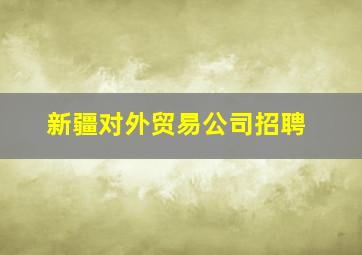 新疆对外贸易公司招聘